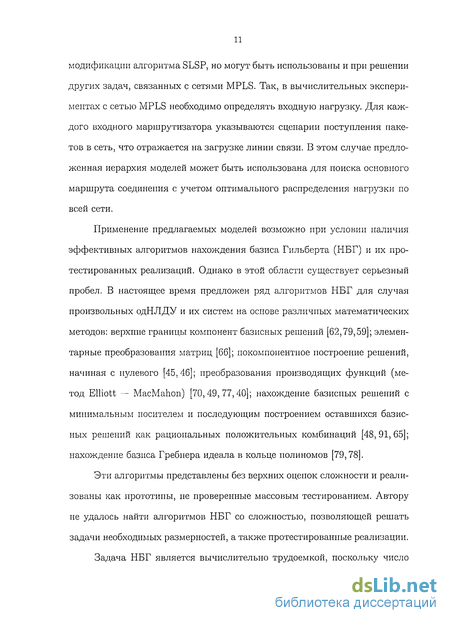 11

модификации алгоритма SLSP, но могут быть использованы и при решении других задач, связанных с сетями MPLS. Так, в вычислительных экспериментах с сетью MPLS необходимо определять входную нагрузку. Для каждого входного маршрутизатора указываются сценарии поступления пакетов в сеть, что отражается на загрузке линии связи. В этом случае предложенная иерархия моделей может быть использована для поиска основного маршрута соединения с учетом оптимального распределения нагрузки по всей сети.

Применение предлагаемых моделей возможно при условии наличия эффективных алгоритмов нахождения базиса Гильберта (НБГ) и их протестированных реализаций. Однако в этой области существует серьезный пробел. В настоящее время предложен ряд алгоритмов НБГ для случая произвольных одНЛДУ и их систем на основе различных математических методов: верхние границы компонент базисных решений [62, 79, 59]; элементарные преобразования матриц [66]; покомпонентное построение решений, начиная с нулевого [45, 46]; преобразования производящих функций (метод Elliott — MacMahon) [70, 49, 77, 40]; нахождение базисных решений с минимальным носителем и последующим построением оставшихся базисных решений как рациональных положительных комбинаций [48, 91, 65]; нахождение базиса Гребнера идеала в кольце полиномов [79, 78].

Эти алгоритмы представлены без верхних оценок сложности и реализованы как прототипы, не проверенные массовым тестированием. Автору не удалось найти алгоритмов НБГ со сложностью, позволяющей решать задачи необходимых размерностей, а также протестированные реализации.

Задача НБГ является вычислительно трудоемкой, поскольку число

dsLib.net
библиотека диссертаций